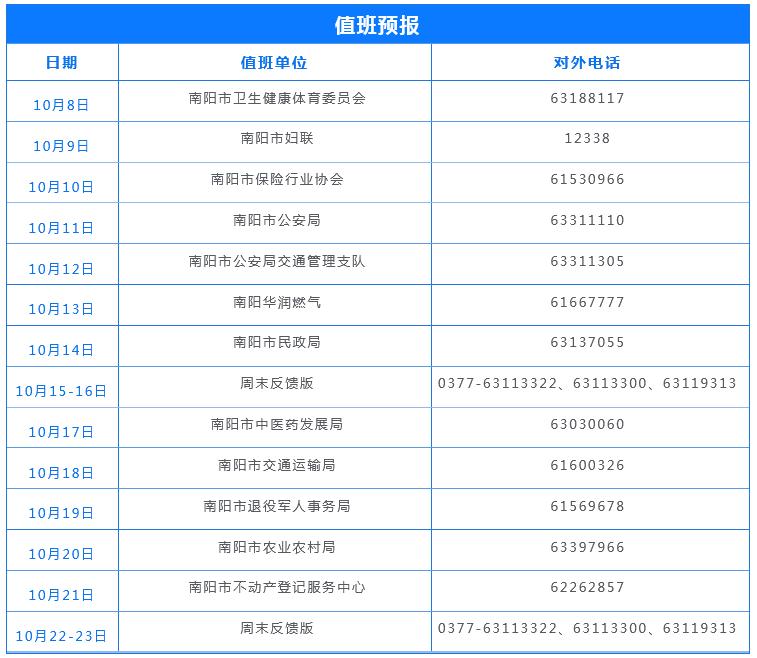 值班预报

| 日期 | 值班单位 | 对外电话 |
|---|---|---|
| 10月8日 | 南阳市卫生健康体育委员会 | 63188117 |
| 10月9日 | 南阳市妇联 | 12338 |
| 10月10日 | 南阳市保险行业协会 | 61530966 |
| 10月11日 | 南阳市公安局 | 63311110 |
| 10月12日 | 南阳市公安局交通管理支队 | 63311305 |
| 10月13日 | 南阳华润燃气 | 61667777 |
| 10月14日 | 南阳市民政局 | 63137055 |
| 10月15-16日 | 周末反馈版 | 0377-63113322、63113300、63119313 |
| 10月17日 | 南阳市中医药发展局 | 63030060 |
| 10月18日 | 南阳市交通运输局 | 61600326 |
| 10月19日 | 南阳市退役军人事务局 | 61569678 |
| 10月20日 | 南阳市农业农村局 | 63397966 |
| 10月21日 | 南阳市不动产登记服务中心 | 62262857 |
| 10月22-23日 | 周末反馈版 | 0377-63113322、63113300、63119313 |